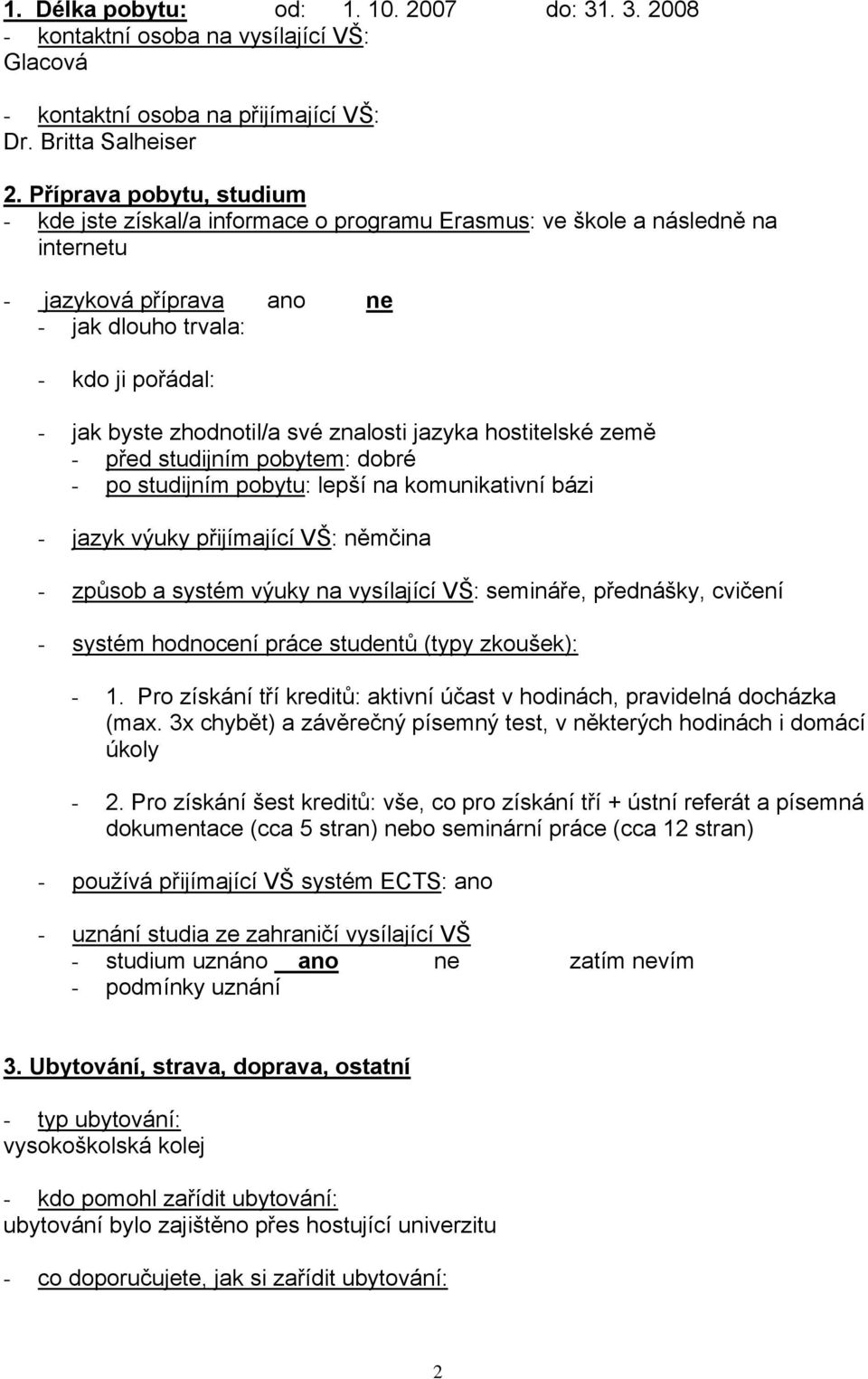 1. Délka pobytu: od: 1. 10. 2007 do: 31. 3. 2008
- kontaktní osoba na vysílající VŠ:
Glacová

- kontaktní osoba na přijímající VŠ:
Dr. Britta Salheiser

2. Příprava pobytu, studium
- kde jste získal/a informace o programu Erasmus: ve škole a následně na internetu

- jazyková příprava ano ne
- jak dlouho trvala:

- kdo ji pořádal:

- jak byste zhodnotil/a své znalosti jazyka hostitelské země
- před studijním pobytem: dobré
- po studijním pobytu: lepší na komunikativní bázi

- jazyk výuky přijímající VŠ: němčina

- způsob a systém výuky na vysílající VŠ: semináře, přednášky, cvičení

- systém hodnocení práce studentů (typy zkoušek):

- 1. Pro získání tří kreditů: aktivní účast v hodinách, pravidelná docházka (max. 3x chybět) a závěrečný písemný test, v některých hodinách i domácí úkoly

- 2. Pro získání šest kreditů: vše, co pro získání tří + ústní referát a písemná dokumentace (cca 5 stran) nebo seminární práce (cca 12 stran)

- používá přijímající VŠ systém ECTS: ano

- uznání studia ze zahraničí vysílající VŠ
- studium uznáno ano ne zatím nevím
- podmínky uznání

3. Ubytování, strava, doprava, ostatní

- typ ubytování:
vysokoškolská kolej

- kdo pomohl zařídit ubytování:
ubytování bylo zajištěno přes hostující univerzitu

- co doporučujete, jak si zařídit ubytování:

2